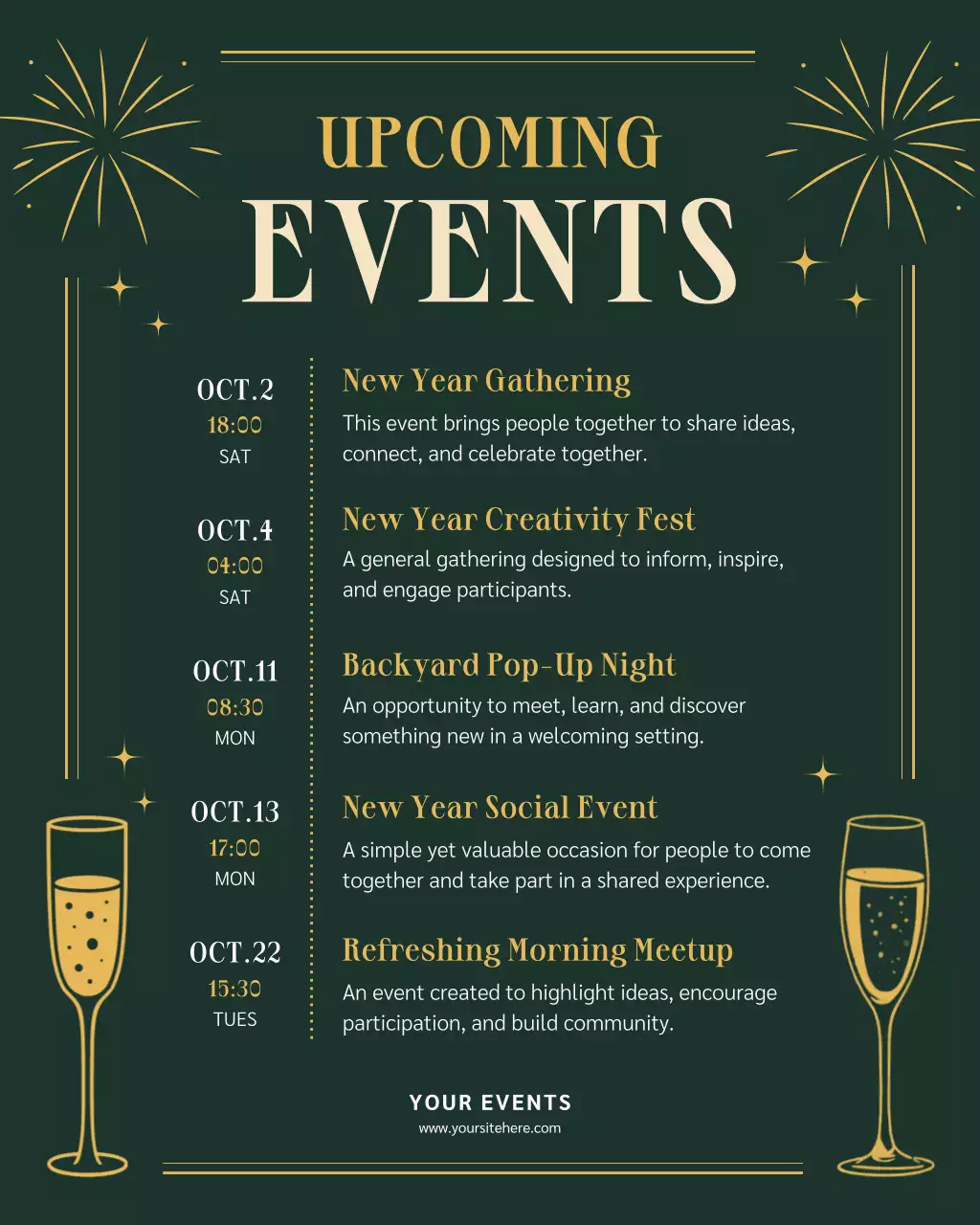 UPCOMING
EVENTS

OCT.2
18:00
SAT

New Year Gathering

This event brings people together to share ideas, connect, and celebrate together.

OCT.4
04:00
SAT

New Year Creativity Fest

A general gathering designed to inform, inspire, and engage participants.

OCT.11
08:30
MON

Backyard Pop-Up Night

An opportunity to meet, learn, and discover something new in a welcoming setting.

OCT.13
17:00
MON

New Year Social Event

A simple yet valuable occasion for people to come together and take part in a shared experience.

OCT.22
15:30
TUES

Refreshing Morning Meetup

An event created to highlight ideas, encourage participation, and build community.

YOUR EVENTS
www.yoursitehere.com